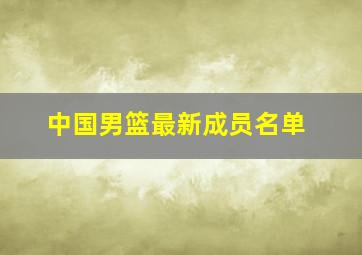 中国男篮最新成员名单